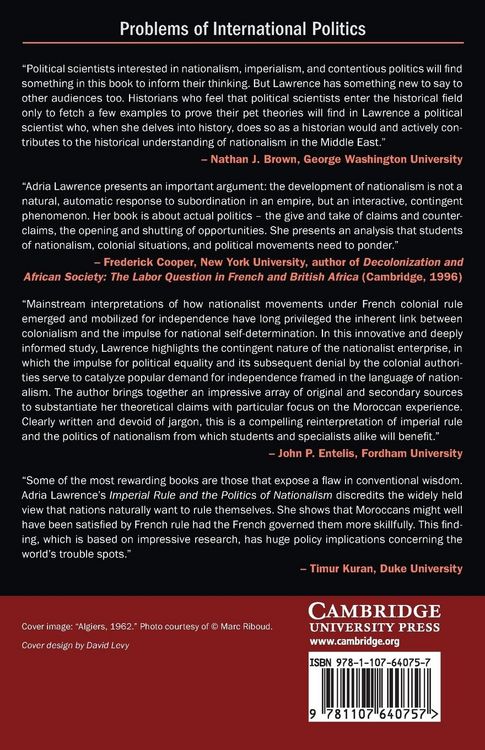 Problems of International Politics

"Political scientists interested in nationalism, imperialism, and contentious politics will find something in this book to inform their thinking. But Lawrence has something new to say to other audiences too. Historians who feel that political scientists enter the historical field only to fetch a few examples to prove their pet theories will find in Lawrence a political scientist who, when she delves into history, does so as a historian would and actively contributes to the historical understanding of nationalism in the Middle East."

– Nathan J. Brown, George Washington University

"Adria Lawrence presents an important argument: the development of nationalism is not a natural, automatic response to subordination in an empire, but an interactive, contingent phenomenon. Her book is about actual politics – the give and take of claims and counterclaims, the opening and shutting of opportunities. She presents an analysis that students of nationalism, colonial situations, and political movements need to ponder."

– Frederick Cooper, New York University, author of Decolonization and African Society: The Labor Question in French and British Africa (Cambridge, 1996)

"Mainstream interpretations of how nationalist movements under French colonial rule emerged and mobilized for independence have long privileged the inherent link between colonialism and the impulse for national self-determination. In this innovative and deeply informed study, Lawrence highlights the contingent nature of the nationalist enterprise, in which the impulse for political equality and its subsequent denial by the colonial authorities serve to catalyze popular demand for independence framed in the language of nationalism. The author brings together an impressive array of original and secondary sources to substantiate her theoretical claims with particular focus on the Moroccan experience. Clearly written and devoid of jargon, this is a compelling reinterpretation of imperial rule and the politics of nationalism from which students and specialists alike will benefit."

– John P. Entelis, Fordham University

"Some of the most rewarding books are those that expose a flaw in conventional wisdom. Adria Lawrence's Imperial Rule and the Politics of Nationalism discredits the widely held view that nations naturally want to rule themselves. She shows that Moroccans might well have been satisfied by French rule had the French governed them more skillfully. This finding, which is based on impressive research, has huge policy implications concerning the world's trouble spots."

– Timur Kuran, Duke University

Cover image: "Algiers, 1962." Photo courtesy of © Marc Riboud.

Cover design by David Levy

CAMBRIDGE
UNIVERSITY PRESS
www.cambridge.org

ISBN 978-1-107-64075-7

9 781107 640757 >